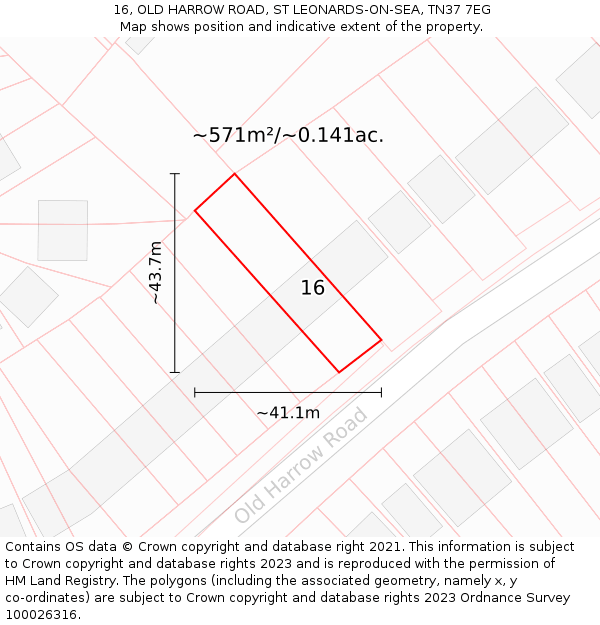 16, OLD HARROW ROAD, ST LEONARDS-ON-SEA, TN37 7EG
Map shows position and indicative extent of the property.

~571m²/~0.141ac.

~43.7m

16

~41.1m

Old Harrow Road

Contains OS data © Crown copyright and database right 2021. This information is subject to Crown copyright and database rights 2023 and is reproduced with the permission of HM Land Registry. The polygons (including the associated geometry, namely x, y co-ordinates) are subject to Crown copyright and database rights 2023 Ordnance Survey 100026316.